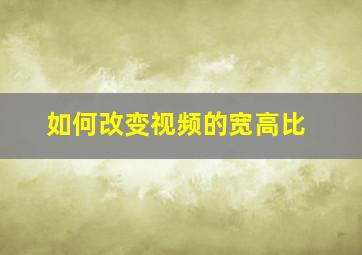 如何改变视频的宽高比